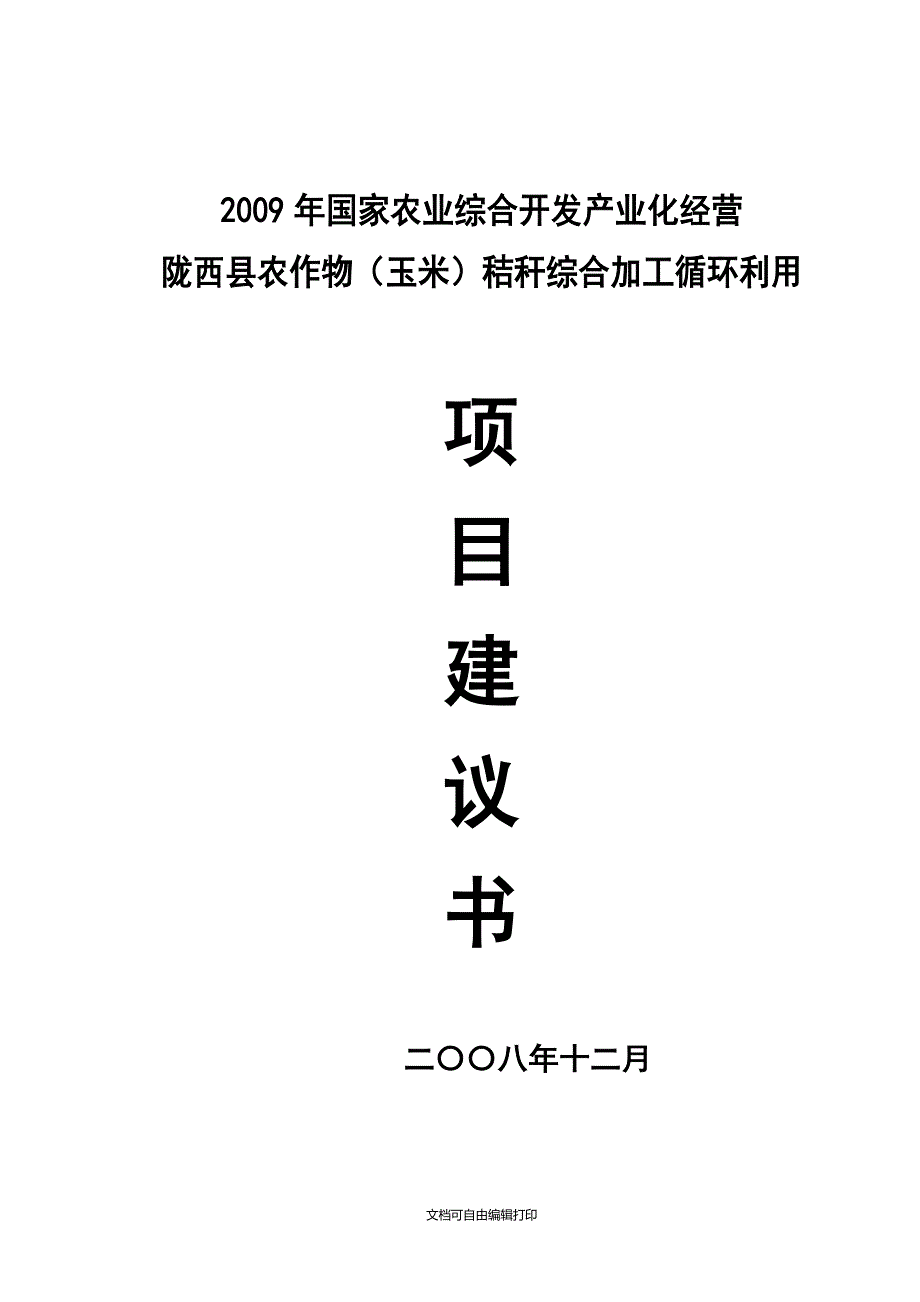 2009 年国家农业综合开发产业化经营
陇西县农作物（玉米）秸秆综合加工循环利用

项
目
建
议
书

二〇〇八年十二月

文档可自由编辑打印